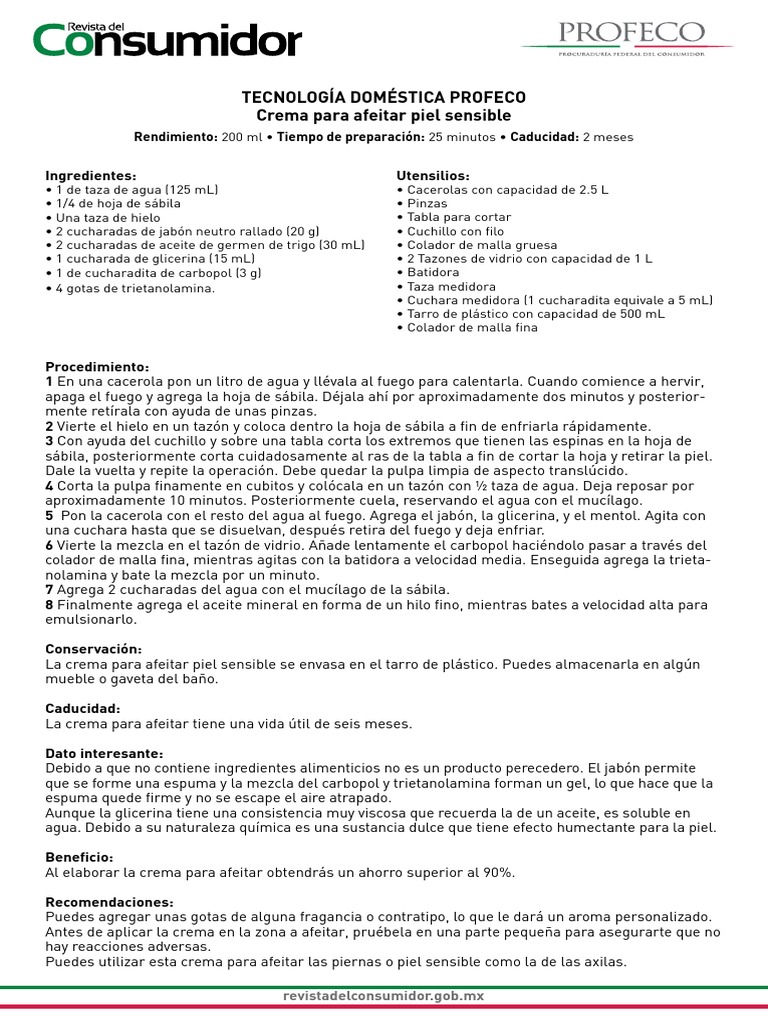 Revista del Consumidor

PROFECO
PROCURADURÍA FEDERAL DEL CONSUMIDOR

TECNOLOGÍA DOMÉSTICA PROFECO
Crema para afeitar piel sensible
Rendimiento: 200 ml • Tiempo de preparación: 25 minutos • Caducidad: 2 meses

Ingredientes:
• 1 de taza de agua (125 mL)
• 1/4 de hoja de sábila
• Una taza de hielo
• 2 cucharadas de jabón neutro rallado (20 g)
• 2 cucharadas de aceite de germen de trigo (30 mL)
• 1 cucharada de glicerina (15 mL)
• 1 de cucharadita de carbopol (3 g)
• 4 gotas de trietanolamina.

Utensilios:
• Cacerolas con capacidad de 2.5 L
• Pinzas
• Tabla para cortar
• Cuchillo con filo
• Colador de malla gruesa
• 2 Tazones de vidrio con capacidad de 1 L
• Batidora
• Taza medidora
• Cuchara medidora (1 cucharadita equivale a 5 mL)
• Tarro de plástico con capacidad de 500 mL
• Colador de malla fina

Procedimiento:
1 En una cacerola pon un litro de agua y llévala al fuego para calentarla. Cuando comience a hervir, apaga el fuego y agrega la hoja de sábila. Déjala ahí por aproximadamente dos minutos y posteriormente retírala con ayuda de unas pinzas.
2 Vierte el hielo en un tazón y coloca dentro la hoja de sábila a fin de enfriarla rápidamente.
3 Con ayuda del cuchillo y sobre una tabla corta los extremos que tienen las espinas en la hoja de sábila, posteriormente corta cuidadosamente al ras de la tabla a fin de cortar la hoja y retirar la piel. Dale la vuelta y repite la operación. Debe quedar la pulpa limpia de aspecto translúcido.
4 Corta la pulpa finamente en cubitos y colócala en un tazón con ½ taza de agua. Deja reposar por aproximadamente 10 minutos. Posteriormente cuela, reservando el agua con el mucílago.
5 Pon la cacerola con el resto del agua al fuego. Agrega el jabón, la glicerina, y el mentol. Agita con una cuchara hasta que se disuelvan, después retira del fuego y deja enfriar.
6 Vierte la mezcla en el tazón de vidrio. Añade lentamente el carbopol haciéndolo pasar a través del colador de malla fina, mientras agitas con la batidora a velocidad media. Enseguida agrega la trietanolamina y bate la mezcla por un minuto.
7 Agrega 2 cucharadas del agua con el mucílago de la sábila.
8 Finalmente agrega el aceite mineral en forma de un hilo fino, mientras bates a velocidad alta para emulsionarlo.

Conservación:
La crema para afeitar piel sensible se envasa en el tarro de plástico. Puedes almacenarla en algún mueble o gaveta del baño.

Caducidad:
La crema para afeitar tiene una vida útil de seis meses.

Dato interesante:
Debido a que no contiene ingredientes alimenticios no es un producto perecedero. El jabón permite que se forme una espuma y la mezcla del carbopol y trietanolamina forman un gel, lo que hace que la espuma quede firme y no se escape el aire atrapado.
Aunque la glicerina tiene una consistencia muy viscosa que recuerda la de un aceite, es soluble en agua. Debido a su naturaleza química es una sustancia dulce que tiene efecto humectante para la piel.

Beneficio:
Al elaborar la crema para afeitar obtendrás un ahorro superior al 90%.

Recomendaciones:
Puedes agregar unas gotas de alguna fragancia o contratipo, lo que le dará un aroma personalizado.
Antes de aplicar la crema en la zona a afeitar, pruébela en una parte pequeña para asegurarte que no hay reacciones adversas.
Puedes utilizar esta crema para afeitar las piernas o piel sensible como la de las axilas.

revistadelconsumidor.gob.mx